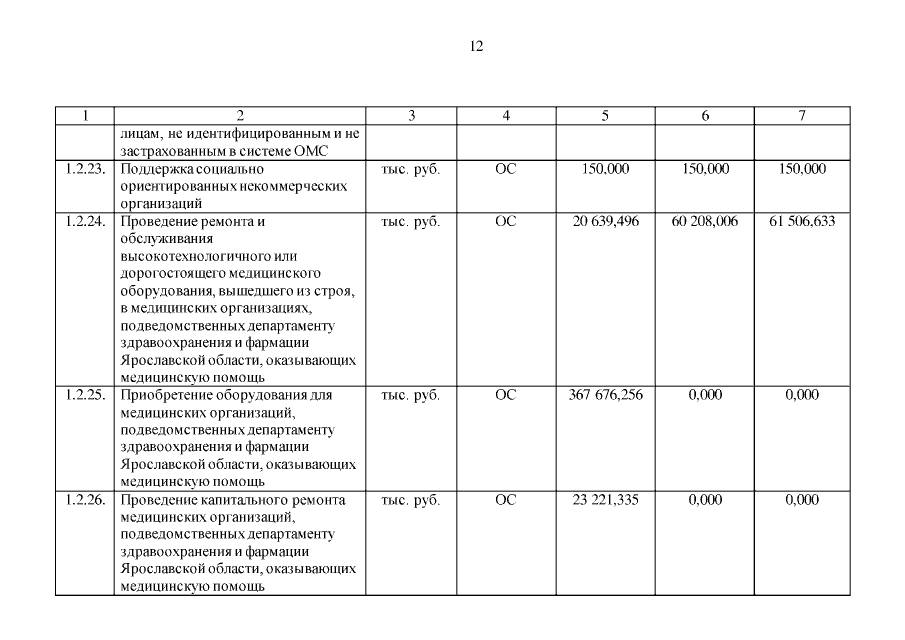 12

| 1 | 2 | 3 | 4 | 5 | 6 | 7 |
|---|---|---|---|---|---|---|
|  | лицам, не идентифицированным и не застрахованным в системе ОМС |  |  |  |  |  |
| 1.2.23. | Поддержка социально ориентированных некоммерческих организаций | тыс. руб. | ОС | 150,000 | 150,000 | 150,000 |
| 1.2.24. | Проведение ремонта и обслуживания высокотехнологичного или дорогостоящего медицинского оборудования, вышедшего из строя, в медицинских организациях, подведомственных департаменту здравоохранения и фармации Ярославской области, оказывающих медицинскую помощь | тыс. руб. | ОС | 20 639,496 | 60 208,006 | 61 506,633 |
| 1.2.25. | Приобретение оборудования для медицинских организаций, подведомственных департаменту здравоохранения и фармации Ярославской области, оказывающих медицинскую помощь | тыс. руб. | ОС | 367 676,256 | 0,000 | 0,000 |
| 1.2.26. | Проведение капитального ремонта медицинских организаций, подведомственных департаменту здравоохранения и фармации Ярославской области, оказывающих медицинскую помощь | тыс. руб. | ОС | 23 221,335 | 0,000 | 0,000 |